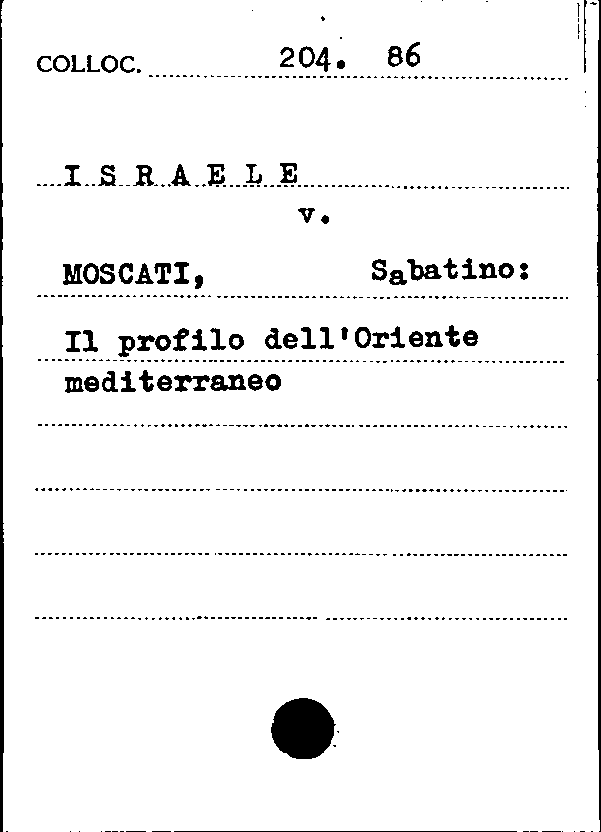 COLLOC. 204. 86

I S R A E L E

v.

MOSCATI, Sabatino:

Il profilo dell'Oriente mediterraneo